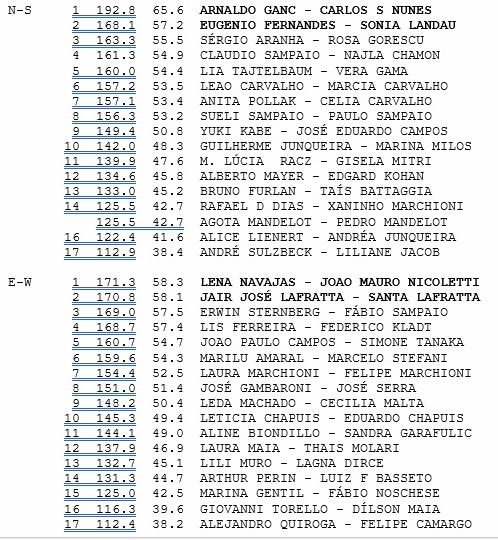 N-S 1 192.8 65.6 ARNALDO GANC - CARLOS S NUNES
2 168.1 57.2 EUGENIO FERNANDES - SONIA LANDAU
3 163.3 55.5 SÉRGIO ARANHA - ROSA GORESCU
4 161.3 54.9 CLAUDIO SAMPAIO - NAJLA CHAMON
5 160.0 54.4 LIA TAJTELBAUM - VERA GAMA
6 157.2 53.5 LEAO CARVALHO - MARCIA CARVALHO
7 157.1 53.4 ANITA POLLAK - CELIA CARVALHO
8 156.3 53.2 SUELI SAMPAIO - PAULO SAMPAIO
9 149.4 50.8 YUKI KABE - JOSÉ EDUARDO CAMPOS
10 142.0 48.3 GUILHERME JUNQUEIRA - MARINA MILOS
11 139.9 47.6 M. LÚCIA RACZ - GISELA MITRI
12 134.6 45.8 ALBERTO MAYER - EDGARD KOHAN
13 133.0 45.2 BRUNO FURLAN - TAÍS BATTAGGIA
14 125.5 42.7 RAFAEL D DIAS - XANINHO MARCHIONI
125.5 42.7 AGOTA MANDELOT - PEDRO MANDELOT
16 122.4 41.6 ALICE LIENERT - ANDRÉA JUNQUEIRA
17 112.9 38.4 ANDRÉ SULZBECK - LILIANE JACOB

E-W 1 171.3 58.3 LENA NAVAJAS - JOAO MAURO NICOLETTI
2 170.8 58.1 JAIR JOSÉ LAFRATTA - SANTA LAFRATTA
3 169.0 57.5 ERWIN STERNBERG - FÁBIO SAMPAIO
4 168.7 57.4 LIS FERREIRA - FEDERICO KLADT
5 160.7 54.7 JOAO PAULO CAMPOS - SIMONE TANAKA
6 159.6 54.3 MARILU AMARAL - MARCELO STEFANI
7 154.4 52.5 LAURA MARCHIONI - FELIPE MARCHIONI
8 151.0 51.4 JOSÉ GAMBARONI - JOSÉ SERRA
9 148.2 50.4 LEDA MACHADO - CECILIA MALTA
10 145.3 49.4 LETICIA CHAPUIS - EDUARDO CHAPUIS
11 144.1 49.0 ALINE BIONDILLO - SANDRA GARAFULIC
12 137.9 46.9 LAURA MAIA - THAIS MOLARI
13 132.7 45.1 LILI MURO - LAGNA DIRCE
14 131.3 44.7 ARTHUR PERIN - LUIZ F BASSETO
15 125.0 42.5 MARINA GENTIL - FÁBIO NOSCHESE
16 116.3 39.6 GIOVANNI TORELLO - DÍLSON MAIA
17 112.4 38.2 ALEJANDRO QUIROGA - FELIPE CAMARGO